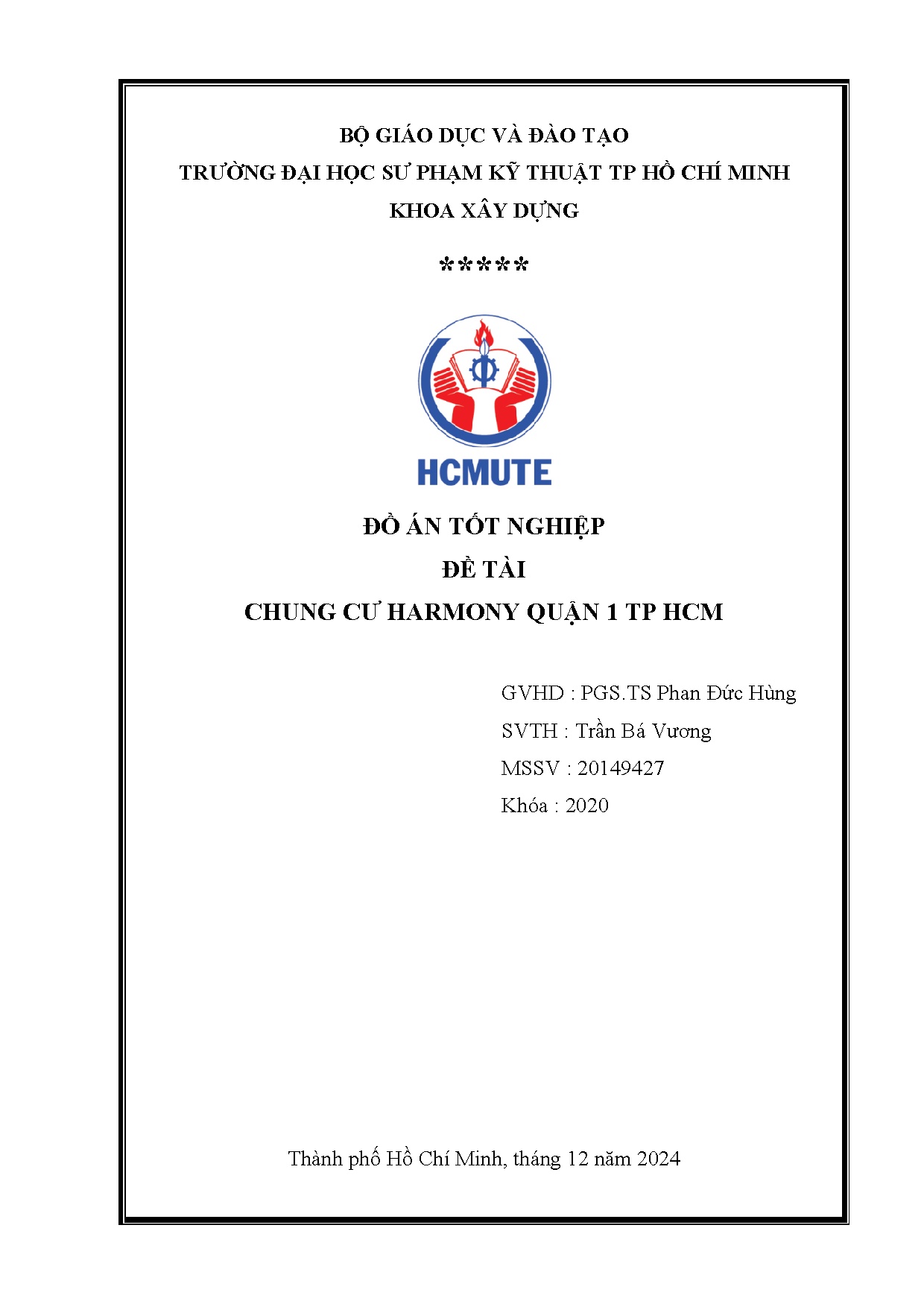 BỘ GIÁO DỤC VÀ ĐÀO TẠO
TRƯỜNG ĐẠI HỌC SƯ PHẠM KỸ THUẬT TP HỒ CHÍ MINH
KHOA XÂY DỰNG

*****

HCMUTE

ĐỒ ÁN TỐT NGHIỆP
ĐỀ TÀI
CHUNG CƯ HARMONY QUẬN 1 TP HCM

GVHD : PGS.TS Phan Đức Hùng
SVTH : Trần Bá Vương
MSSV : 20149427
Khóa : 2020

Thành phố Hồ Chí Minh, tháng 12 năm 2024